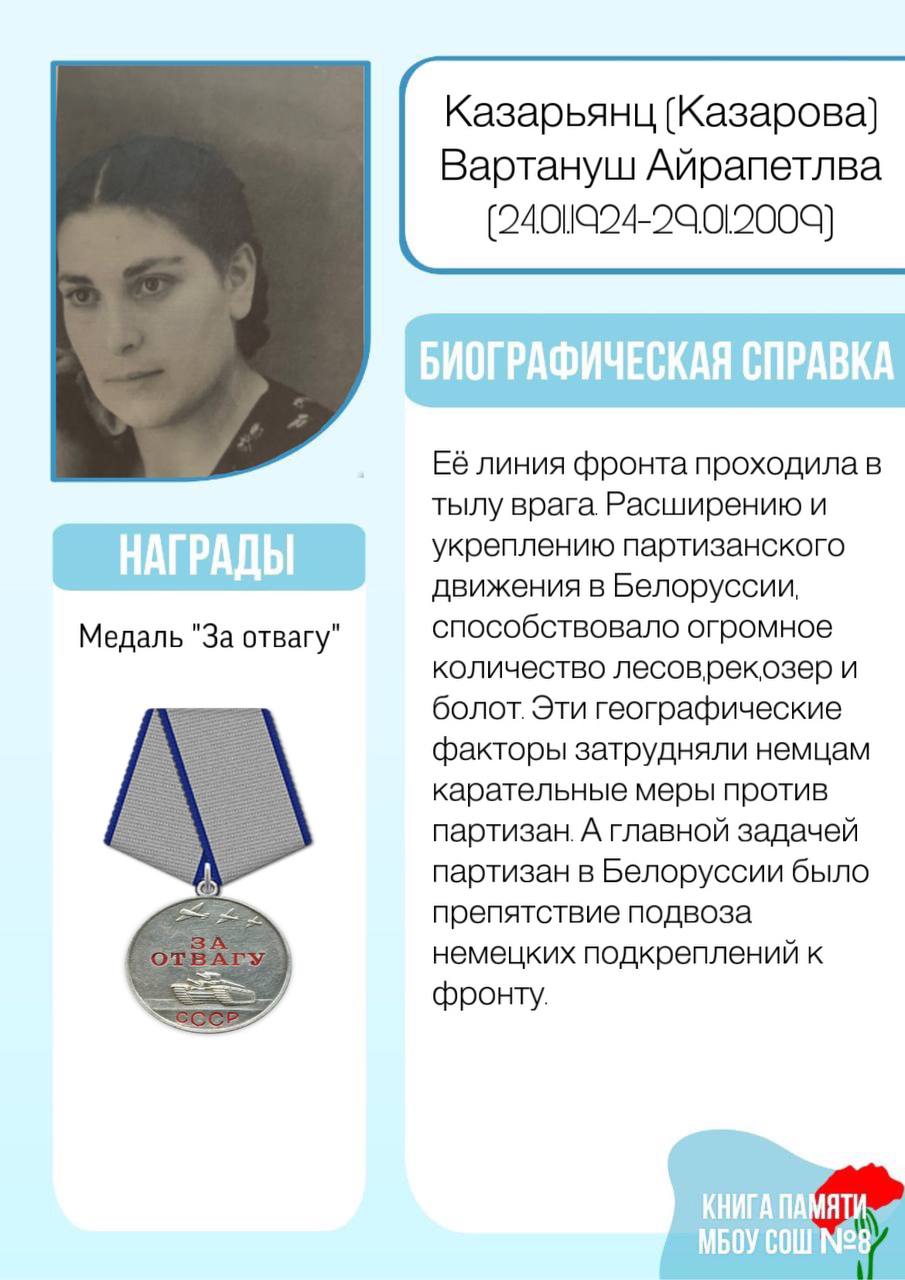 Казарьянц (Казарова)
Вартануш Айрапетлва
(24.01.1924-29.01.2009)

БИОГРАФИЧЕСКАЯ СПРАВКА

Её линия фронта проходила в тылу врага. Расширению и укреплению партизанского движения в Белоруссии, способствовало огромное количество лесов,рек,озер и болот. Эти географические факторы затрудняли немцам карательные меры против партизан. А главной задачей партизан в Белоруссии было препятствие подвоза немецких подкреплений к фронту.

НАГРАДЫ

Медаль "За отвагу"

ЗА ОТВАГУ
СССР

КНИГА ПАМЯТИ
МБОУ СОШ №8